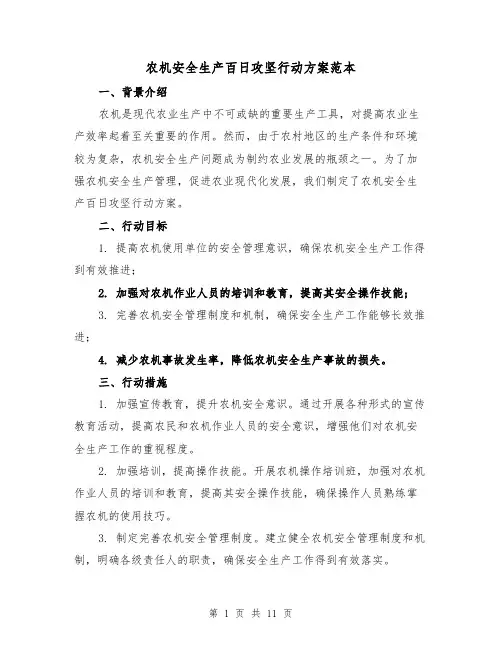 农机安全生产百日攻坚行动方案范本

一、背景介绍

农机是现代农业生产中不可或缺的重要生产工具，对提高农业生产效率起着至关重要的作用。然而，由于农村地区的生产条件和环境较为复杂，农机安全生产问题成为制约农业发展的瓶颈之一。为了加强农机安全生产管理，促进农业现代化发展，我们制定了农机安全生产百日攻坚行动方案。

二、行动目标

1. 提高农机使用单位的安全管理意识，确保农机安全生产工作得到有效推进；

2. 加强对农机作业人员的培训和教育，提高其安全操作技能；

3. 完善农机安全管理制度和机制，确保安全生产工作能够长效推进；

4. 减少农机事故发生率，降低农机安全生产事故的损失。

三、行动措施

1. 加强宣传教育，提升农机安全意识。通过开展各种形式的宣传教育活动，提高农民和农机作业人员的安全意识，增强他们对农机安全生产工作的重视程度。

2. 加强培训，提高操作技能。开展农机操作培训班，加强对农机作业人员的培训和教育，提高其安全操作技能，确保操作人员熟练掌握农机的使用技巧。

3. 制定完善农机安全管理制度。建立健全农机安全管理制度和机制，明确各级责任人的职责，确保安全生产工作得到有效落实。

第 1 页 共 11 页